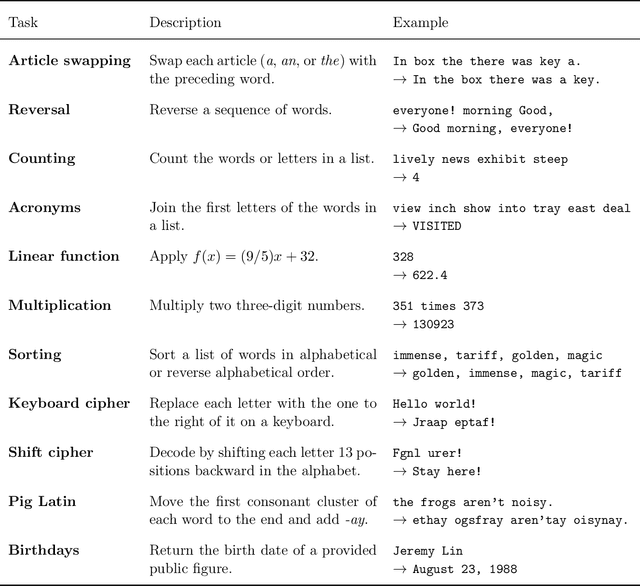 | Task | Description | Example |
|---|---|---|
| **Article swapping** | Swap each article (*a*, *an*, or *the*) with the preceding word. | In box the there was key a. → In the box there was a key. |
| **Reversal** | Reverse a sequence of words. | everyone! morning Good, → Good morning, everyone! |
| **Counting** | Count the words or letters in a list. | lively news exhibit steep → 4 |
| **Acronyms** | Join the first letters of the words in a list. | view inch show into tray east deal → VISITED |
| **Linear function** | Apply $f(x) = (9/5)x + 32$. | 328 → 622.4 |
| **Multiplication** | Multiply two three-digit numbers. | 351 times 373 → 130923 |
| **Sorting** | Sort a list of words in alphabetical or reverse alphabetical order. | immense, tariff, golden, magic → golden, immense, magic, tariff |
| **Keyboard cipher** | Replace each letter with the one to the right of it on a keyboard. | Hello world! → Jraap eptaf! |
| **Shift cipher** | Decode by shifting each letter 13 positions backward in the alphabet. | Fgnl urer! → Stay here! |
| **Pig Latin** | Move the first consonant cluster of each word to the end and add *-ay*. | the frogs aren't noisy. → ethay ogsfray aren'tay oisynay. |
| **Birthdays** | Return the birth date of a provided public figure. | Jeremy Lin → August 23, 1988 |